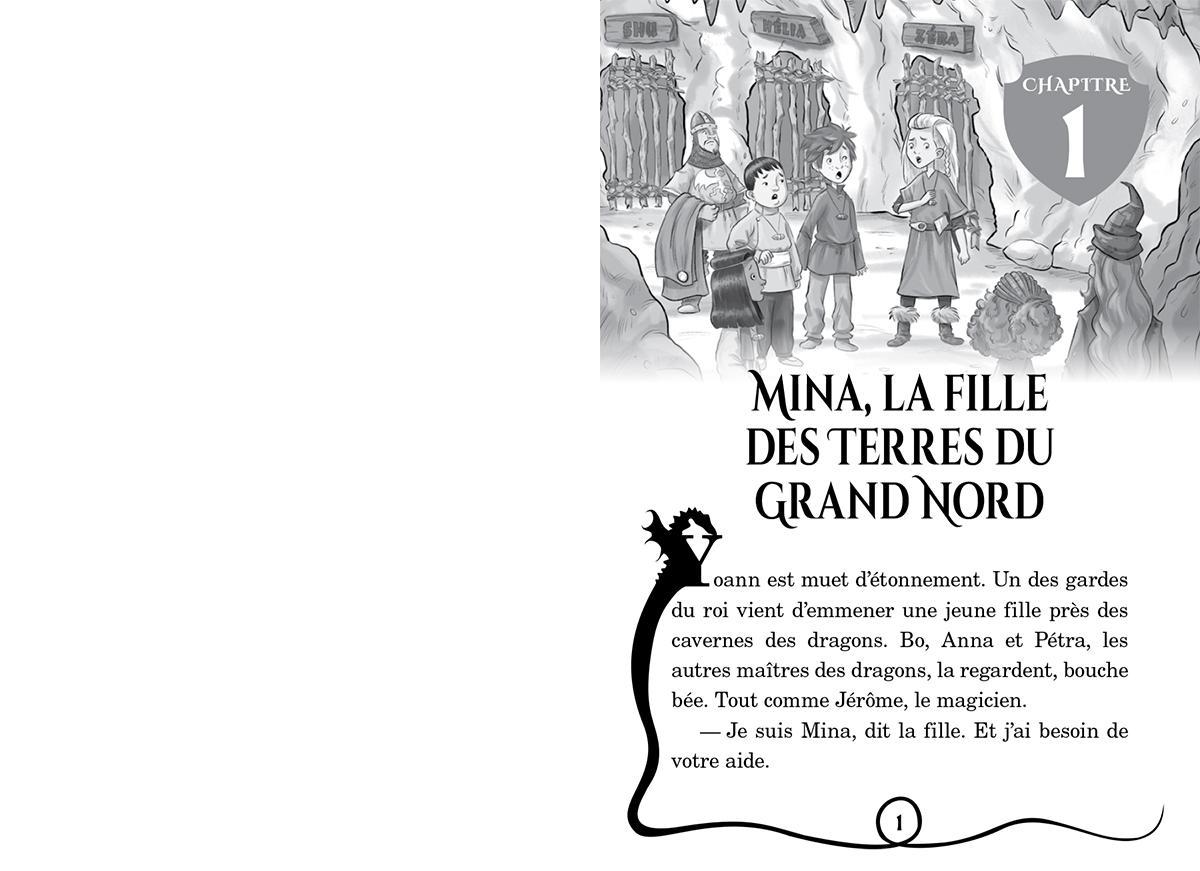 SHU

HÉLIA

ZÉRA

CHAPITRE
1

MINA, LA FILLE DES TERRES DU GRAND NORD

Yoann est muet d'étonnement. Un des gardes du roi vient d'emmener une jeune fille près des cavernes des dragons. Bo, Anna et Pétra, les autres maîtres des dragons, la regardent, bouche bée. Tout comme Jérôme, le magicien.

— Je suis Mina, dit la fille. Et j'ai besoin de votre aide.

1